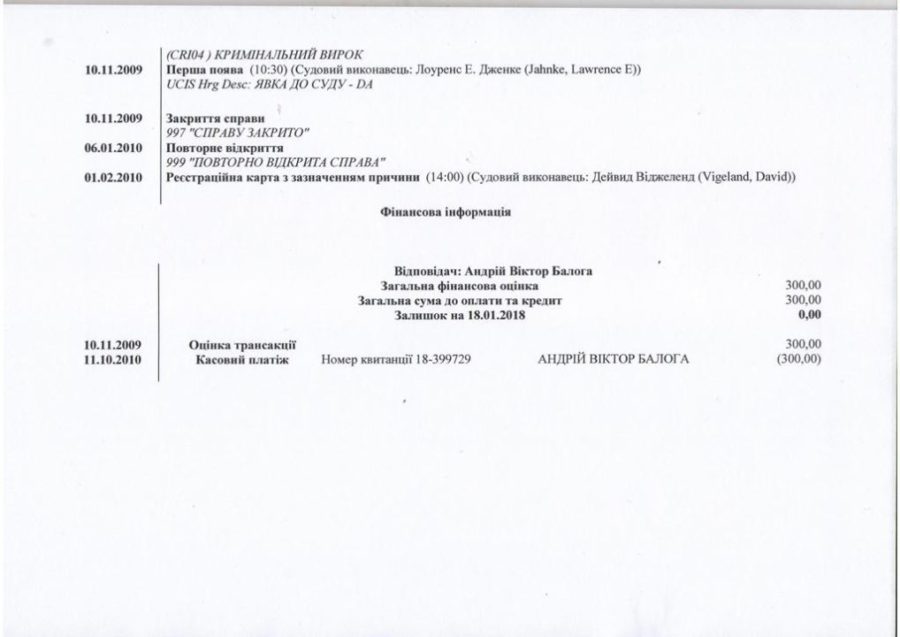 (CRI04 ) КРИМІНАЛЬНИЙ ВИРОК
10.11.2009 Перша поява (10:30) (Судовий виконавець: Лоуренс Е. Дженке (Jahnke, Lawrence E))
UCIS Hrg Desc: ЯВКА ДО СУДУ - DA

10.11.2009 Закриття справи
997 "СПРАВУ ЗАКРИТО"
06.01.2010 Повторне відкриття
999 "ПОВТОРНО ВІДКРИТА СПРАВА"
01.02.2010 Реєстраційна карта з зазначенням причини (14:00) (Судовий виконавець: Дейвид Віджеленд (Vigeland, David))

Фінансова інформація

Відповідач: Андрій Віктор Балога
Загальна фінансова оцінка 300,00
Загальна сума до оплати та кредит 300,00
Залишок на 18.01.2018 0,00

10.11.2009 Оцінка трансакції 300,00
11.10.2010 Касовий платіж Номер квитанції 18-399729 АНДРІЙ ВІКТОР БАЛОГА (300,00)